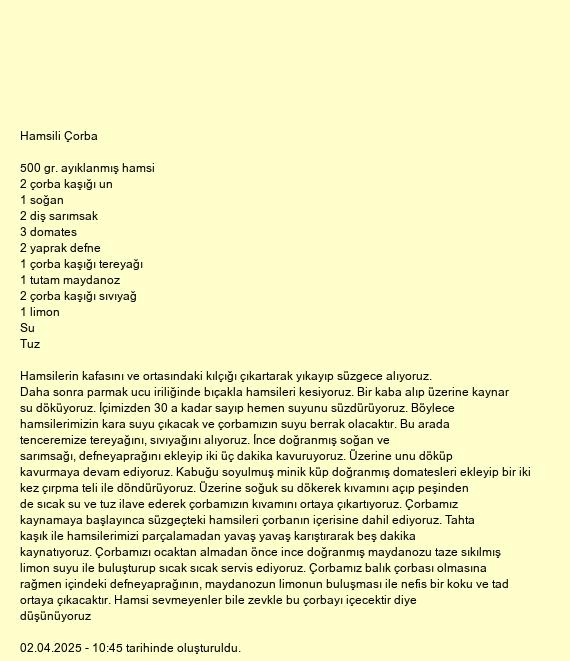 Hamsili Çorba

500 gr. ayıklanmış hamsi
2 çorba kaşığı un
1 soğan
2 diş sarımsak
3 domates
2 yaprak defne
1 çorba kaşığı tereyağı
1 tutam maydanoz
2 çorba kaşığı sıvıyağ
1 limon
Su
Tuz

Hamsilerin kafasını ve ortasındaki kılçığı çıkartarak yıkayıp süzgece alıyoruz. Daha sonra parmak ucu iriliğinde bıçakla hamsileri kesiyoruz. Bir kaba alıp üzerine kaynar su döküyoruz. İçimizden 30 a kadar sayıp hemen suyunu süzdürüyoruz. Böylece hamsilerimizin kara suyu çıkacak ve çorbamızın suyu berrak olacaktır. Bu arada tenceremize tereyağını, sıvıyağını alıyoruz. İnce doğranmış soğan ve sarımsağı, defneyaprağını ekleyip iki üç dakika kavuruyoruz. Üzerine unu döküp kavurmaya devam ediyoruz. Kabuğu soyulmuş minik küp doğranmış domatesleri ekleyip bir iki kez çırpma teli ile döndürüyoruz. Üzerine soğuk su dökerek kıvamını açıp peşinden de sıcak su ve tuz ilave ederek çorbamızın kıvamını ortaya çıkartıyoruz. Çorbamız kaynamaya başlayınca süzgeçteki hamsileri çorbanın içerisine dahil ediyoruz. Tahta kaşık ile hamsilerimizi parçalamadan yavaş yavaş karıştırarak beş dakika kaynatıyoruz. Çorbamızı ocaktan almadan önce ince doğranmış maydanozu taze sıkılmış limon suyu ile buluşturup sıcak sıcak servis ediyoruz. Çorbamız balık çorbası olmasına rağmen içindeki defneyaprağının, maydanozun limonun buluşması ile nefis bir koku ve tad ortaya çıkacaktır. Hamsi sevmeyenler bile zevkle bu çorbayı içecektir diye düşünüyoruz

02.04.2025 - 10:45 tarihinde oluşturuldu.